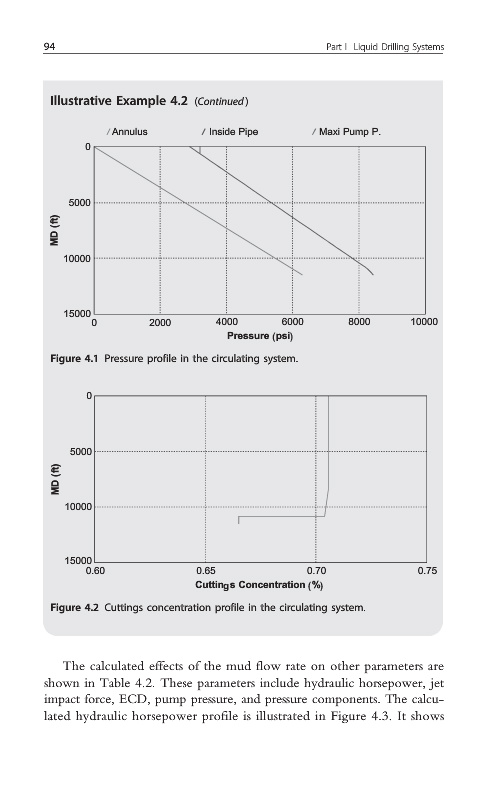 94

Part I Liquid Drilling Systems

Illustrative Example 4.2 (Continued)

/ Annulus / Inside Pipe / Maxi Pump P.

0
5000
10000
15000
MD (ft)
0 2000 4000 6000 8000 10000
Pressure (psi)

Figure 4.1 Pressure profile in the circulating system.

0
5000
10000
15000
MD (ft)
0.60 0.65 0.70 0.75
Cuttings Concentration (%)

Figure 4.2 Cuttings concentration profile in the circulating system.

The calculated effects of the mud flow rate on other parameters are shown in Table 4.2. These parameters include hydraulic horsepower, jet impact force, ECD, pump pressure, and pressure components. The calculated hydraulic horsepower profile is illustrated in Figure 4.3. It shows